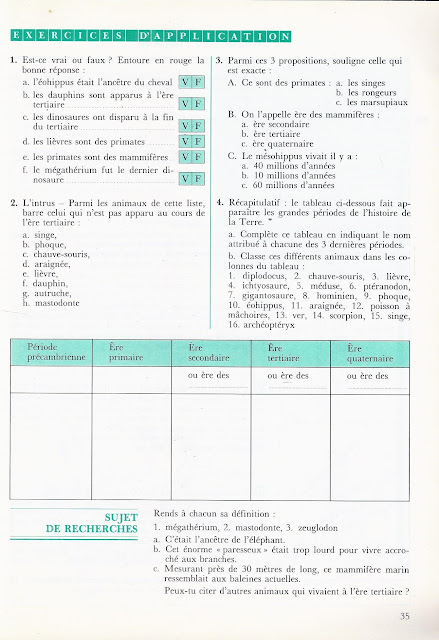 EXERCICES D'APPLICATION

1. Est-ce vrai ou faux ? Entoure en rouge la bonne réponse :
a. l'éohippus était l'ancêtre du cheval V F
b. les dauphins sont apparus à l'ère tertiaire V F
c. les dinosaures ont disparu à la fin du tertiaire V F
d. les lièvres sont des primates V F
e. les primates sont des mammifères V F
f. le mégathérium fut le dernier dinosaure V F

2. L'intrus – Parmi les animaux de cette liste, barre celui qui n'est pas apparu au cours de l'ère tertiaire :
a. singe,
b. phoque,
c. chauve-souris,
d. araignée,
e. lièvre,
f. dauphin,
g. autruche,
h. mastodonte

3. Parmi ces 3 propositions, souligne celle qui est exacte :
A. Ce sont des primates : a. les singes
b. les rongeurs
c. les marsupiaux
B. On l'appelle ère des mammifères :
a. ère secondaire
b. ère tertiaire
c. ère quaternaire
C. Le mésohippus vivait il y a :
a. 40 millions d'années
b. 10 millions d'années
c. 60 millions d'années

4. Récapitulatif : le tableau ci-dessous fait apparaître les grandes périodes de l'histoire de la Terre.
a. Complète ce tableau en indiquant le nom attribué à chacune des 3 dernières périodes.
b. Classe ces différents animaux dans les colonnes du tableau :
1. diplodocus, 2. chauve-souris, 3. lièvre, 4. ichtyosaure, 5. méduse, 6. ptéranodon, 7. gigantosaure, 8. hominien, 9. phoque, 10. éohippus, 11. araignée, 12. poisson à mâchoires, 13. ver, 14. scorpion, 15. singe, 16. archéoptéryx

| Période précambrienne | Ère primaire | Ère secondaire | Ère tertiaire | Ère quaternaire |
|---|---|---|---|---|
| | | ou ère des | ou ère des | ou ère des |
| | | | | |

SUJET DE RECHERCHES

Rends à chacun sa définition :
1. mégathérium, 2. mastodonte, 3. zeuglodon
a. C'était l'ancêtre de l'éléphant.
b. Cet énorme « paresseux » était trop lourd pour vivre accroché aux branches.
c. Mesurant près de 30 mètres de long, ce mammifère marin ressemblait aux baleines actuelles.
Peux-tu citer d'autres animaux qui vivaient à l'ère tertiaire ?

35